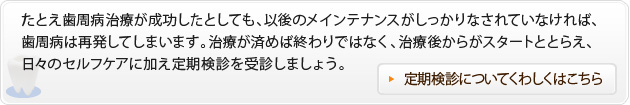 たとえ歯周病治療が成功したとしても、以後のメインテナンスがしっかりなされていなければ、歯周病は再発してしまいます。治療が済めば終わりではなく、治療後からがスタートととらえ、日々のセルフケアに加え定期検診を受診しましょう。

定期検診についてくわしくはこちら